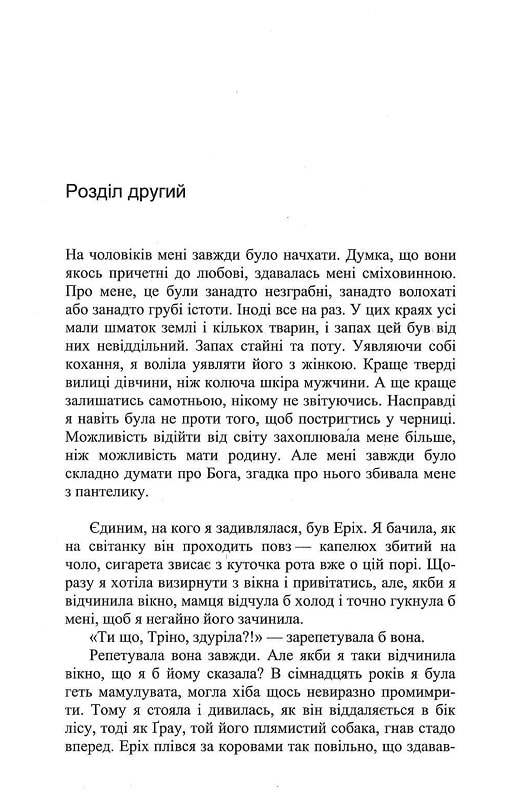 Розділ другий

На чоловіків мені завжди було начхати. Думка, що вони якось причетні до любові, здавалась мені сміховинною. Про мене, це були занадто незграбні, занадто волохаті або занадто грубі істоти. Іноді все на раз. У цих краях усі мали шматок землі і кількох тварин, і запах цей був від них невіддільний. Запах стайні та поту. Уявляючи собі кохання, я воліла уявляти його з жінкою. Краще тверді вилиці дівчини, ніж колюча шкіра мужчини. А ще краще залишатись самотньою, нікому не звітуючись. Насправді я навіть була не проти того, щоб постригтись у черниці. Можливість відійти від світу захоплювала мене більше, ніж можливість мати родину. Але мені завжди було складно думати про Бога, згадка про нього збивала мене з пантелику.

Єдиним, на кого я задивлялася, був Еріх. Я бачила, як на світанку він проходить повз — капелюх збитий на чоло, сигарета звисає з куточка рота вже о цій порі. Щоразу я хотіла визирнути з вікна і привітатись, але, якби я відчинила вікно, мамця відчула б холод і точно гукнула б мені, щоб я негайно його зачинила.

«Ти що, Тріно, здуріла?!» — зарепетувала б вона.

Репетувала вона завжди. Але якби я таки відчинила вікно, що я б йому сказала? В сімнадцять років я була геть мамулувата, могла хіба щось невиразно промимрити. Тому я стояла і дивилась, як він віддаляється в бік лісу, тоді як Ґрау, той його плямистий собака, гнав стадо вперед. Еріх плівся за коровами так повільно, що здавав-